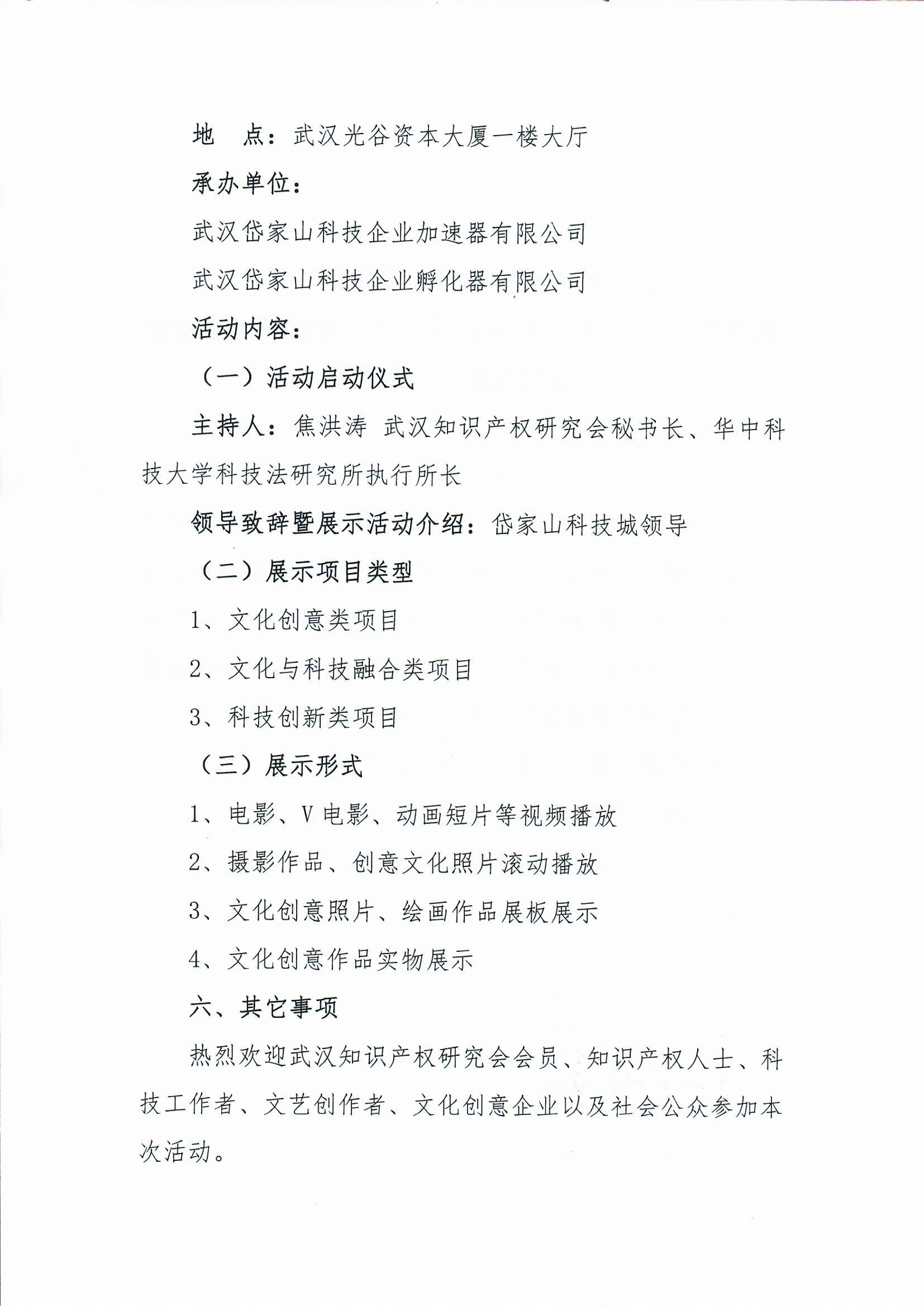 地　点：武汉光谷资本大厦一楼大厅

承办单位：

武汉岱家山科技企业加速器有限公司

武汉岱家山科技企业孵化器有限公司

活动内容：

（一）活动启动仪式

主持人：焦洪涛 武汉知识产权研究会秘书长、华中科技大学科技法研究所执行所长

领导致辞暨展示活动介绍：岱家山科技城领导

（二）展示项目类型

1、文化创意类项目

2、文化与科技融合类项目

3、科技创新类项目

（三）展示形式

1、电影、V 电影、动画短片等视频播放

2、摄影作品、创意文化照片滚动播放

3、文化创意照片、绘画作品展板展示

4、文化创意作品实物展示

六、其它事项

热烈欢迎武汉知识产权研究会会员、知识产权人士、科技工作者、文艺创作者、文化创意企业以及社会公众参加本次活动。